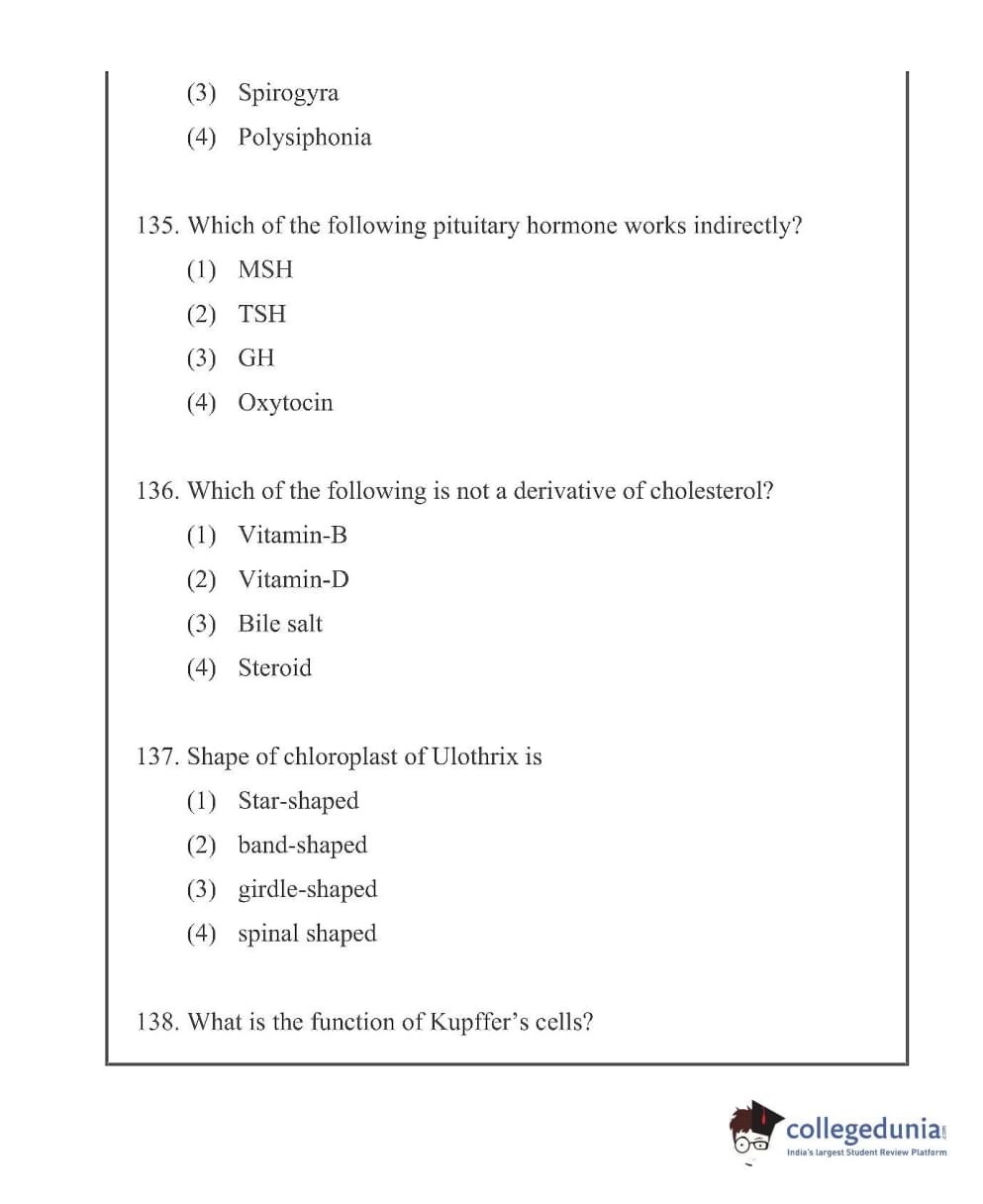 (3) Spirogyra

(4) Polysiphonia

135. Which of the following pituitary hormone works indirectly?

(1) MSH

(2) TSH

(3) GH

(4) Oxytocin

136. Which of the following is not a derivative of cholesterol?

(1) Vitamin-B

(2) Vitamin-D

(3) Bile salt

(4) Steroid

137. Shape of chloroplast of Ulothrix is

(1) Star-shaped

(2) band-shaped

(3) girdle-shaped

(4) spinal shaped

138. What is the function of Kupffer's cells?

collegedunia.com
India's largest Student Review Platform